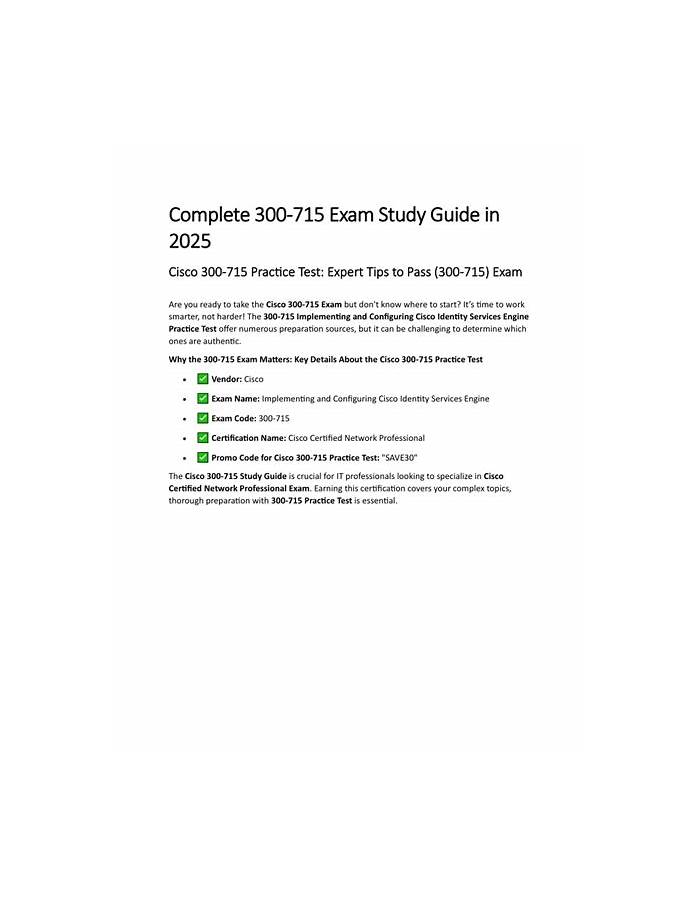 Complete 300-715 Exam Study Guide in 2025

Cisco 300-715 Practice Test: Expert Tips to Pass (300-715) Exam

Are you ready to take the Cisco 300-715 Exam but don't know where to start? It's time to work smarter, not harder! The 300-715 Implementing and Configuring Cisco Identity Services Engine Practice Test offer numerous preparation sources, but it can be challenging to determine which ones are authentic.

Why the 300-715 Exam Matters: Key Details About the Cisco 300-715 Practice Test

- ✅ Vendor: Cisco
- ✅ Exam Name: Implementing and Configuring Cisco Identity Services Engine
- ✅ Exam Code: 300-715
- ✅ Certification Name: Cisco Certified Network Professional
- ✅ Promo Code for Cisco 300-715 Practice Test: "SAVE30"

The Cisco 300-715 Study Guide is crucial for IT professionals looking to specialize in Cisco Certified Network Professional Exam. Earning this certification covers your complex topics, thorough preparation with 300-715 Practice Test is essential.